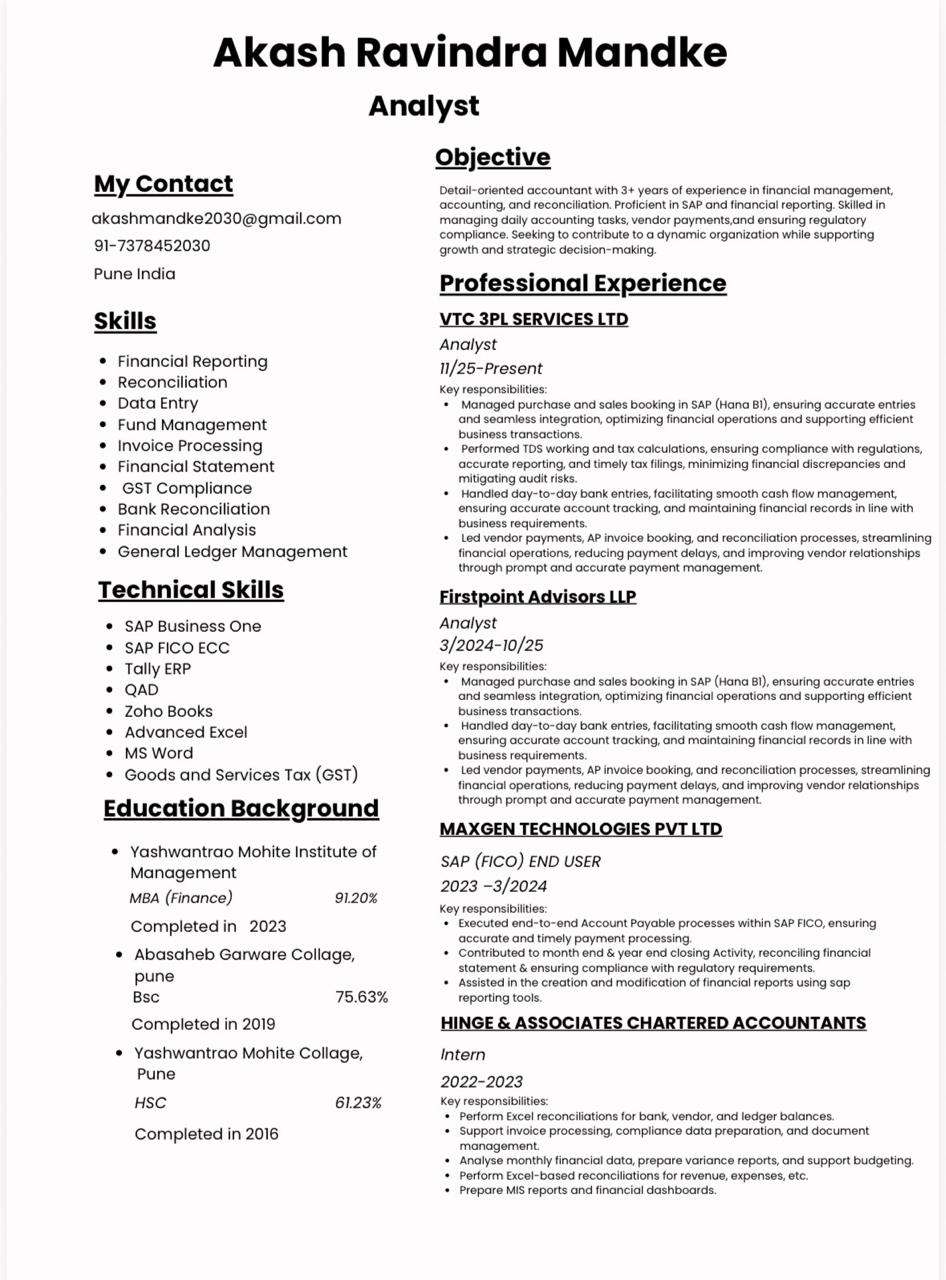 Akash Ravindra Mandke
Analyst

My Contact
akashmandke2030@gmail.com
91-7378452030
Pune India

Skills
- Financial Reporting
- Reconciliation
- Data Entry
- Fund Management
- Invoice Processing
- Financial Statement
- GST Compliance
- Bank Reconciliation
- Financial Analysis
- General Ledger Management

Technical Skills
- SAP Business One
- SAP FICO ECC
- Tally ERP
- QAD
- Zoho Books
- Advanced Excel
- MS Word
- Goods and Services Tax (GST)

Education Background
- Yashwantrao Mohite Institute of Management
MBA (Finance) 91.20%
Completed in 2023
- Abasaheb Garware Collage, pune
Bsc 75.63%
Completed in 2019
- Yashwantrao Mohite Collage, Pune
HSC 61.23%
Completed in 2016

Objective
Detail-oriented accountant with 3+ years of experience in financial management, accounting, and reconciliation. Proficient in SAP and financial reporting. Skilled in managing daily accounting tasks, vendor payments,and ensuring regulatory compliance. Seeking to contribute to a dynamic organization while supporting growth and strategic decision-making.

Professional Experience
VTC 3PL SERVICES LTD
Analyst
11/25-Present
Key responsibilities:
- Managed purchase and sales booking in SAP (Hana B1), ensuring accurate entries and seamless integration, optimizing financial operations and supporting efficient business transactions.
- Performed TDS working and tax calculations, ensuring compliance with regulations, accurate reporting, and timely tax filings, minimizing financial discrepancies and mitigating audit risks.
- Handled day-to-day bank entries, facilitating smooth cash flow management, ensuring accurate account tracking, and maintaining financial records in line with business requirements.
- Led vendor payments, AP invoice booking, and reconciliation processes, streamlining financial operations, reducing payment delays, and improving vendor relationships through prompt and accurate payment management.

Firstpoint Advisors LLP
Analyst
3/2024-10/25
Key responsibilities:
- Managed purchase and sales booking in SAP (Hana B1), ensuring accurate entries and seamless integration, optimizing financial operations and supporting efficient business transactions.
- Handled day-to-day bank entries, facilitating smooth cash flow management, ensuring accurate account tracking, and maintaining financial records in line with business requirements.
- Led vendor payments, AP invoice booking, and reconciliation processes, streamlining financial operations, reducing payment delays, and improving vendor relationships through prompt and accurate payment management.

MAXGEN TECHNOLOGIES PVT LTD
SAP (FICO) END USER
2023 –3/2024
Key responsibilities:
- Executed end-to-end Account Payable processes within SAP FICO, ensuring accurate and timely payment processing.
- Contributed to month end & year end closing Activity, reconciling financial statement & ensuring compliance with regulatory requirements.
- Assisted in the creation and modification of financial reports using sap reporting tools.

HINGE & ASSOCIATES CHARTERED ACCOUNTANTS
Intern
2022-2023
Key responsibilities:
- Perform Excel reconciliations for bank, vendor, and ledger balances.
- Support invoice processing, compliance data preparation, and document management.
- Analyse monthly financial data, prepare variance reports, and support budgeting.
- Perform Excel-based reconciliations for revenue, expenses, etc.
- Prepare MIS reports and financial dashboards.